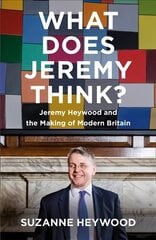 WHAT DOES JEREMY THINK?

Jeremy Heywood and the Making of Modern Britain

SUZANNE HEYWOOD